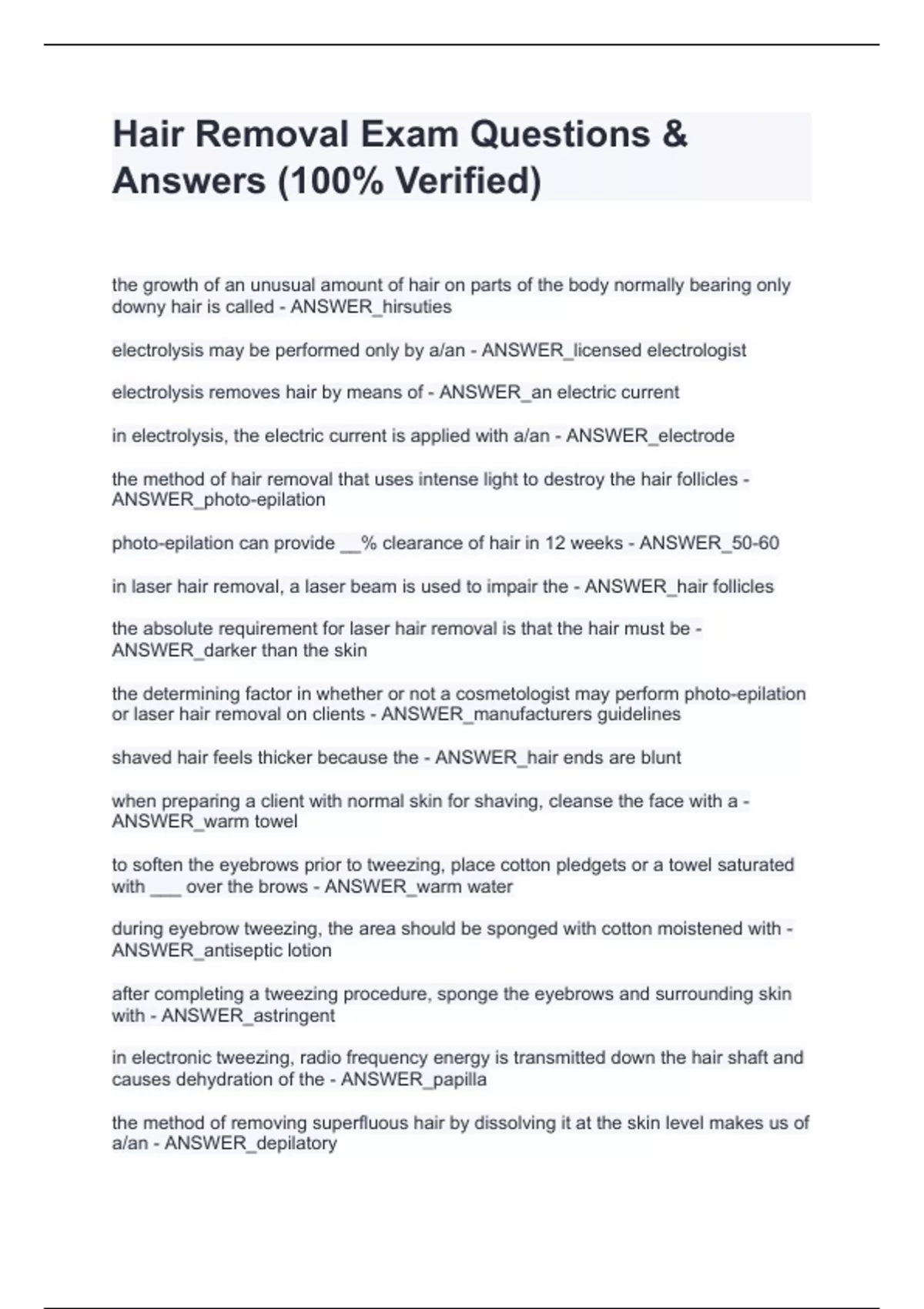 Hair Removal Exam Questions & Answers (100% Verified)

the growth of an unusual amount of hair on parts of the body normally bearing only downy hair is called - ANSWER_hirsuties

electrolysis may be performed only by a/an - ANSWER_licensed electrologist

electrolysis removes hair by means of - ANSWER_an electric current

in electrolysis, the electric current is applied with a/an - ANSWER_electrode

the method of hair removal that uses intense light to destroy the hair follicles - ANSWER_photo-epilation

photo-epilation can provide __% clearance of hair in 12 weeks - ANSWER_50-60

in laser hair removal, a laser beam is used to impair the - ANSWER_hair follicles

the absolute requirement for laser hair removal is that the hair must be - ANSWER_darker than the skin

the determining factor in whether or not a cosmetologist may perform photo-epilation or laser hair removal on clients - ANSWER_manufacturers guidelines

shaved hair feels thicker because the - ANSWER_hair ends are blunt

when preparing a client with normal skin for shaving, cleanse the face with a - ANSWER_warm towel

to soften the eyebrows prior to tweezing, place cotton pledgets or a towel saturated with ___ over the brows - ANSWER_warm water

during eyebrow tweezing, the area should be sponged with cotton moistened with - ANSWER_antiseptic lotion

after completing a tweezing procedure, sponge the eyebrows and surrounding skin with - ANSWER_astringent

in electronic tweezing, radio frequency energy is transmitted down the hair shaft and causes dehydration of the - ANSWER_papilla

the method of removing superfluous hair by dissolving it at the skin level makes us of a/an - ANSWER_depilatory